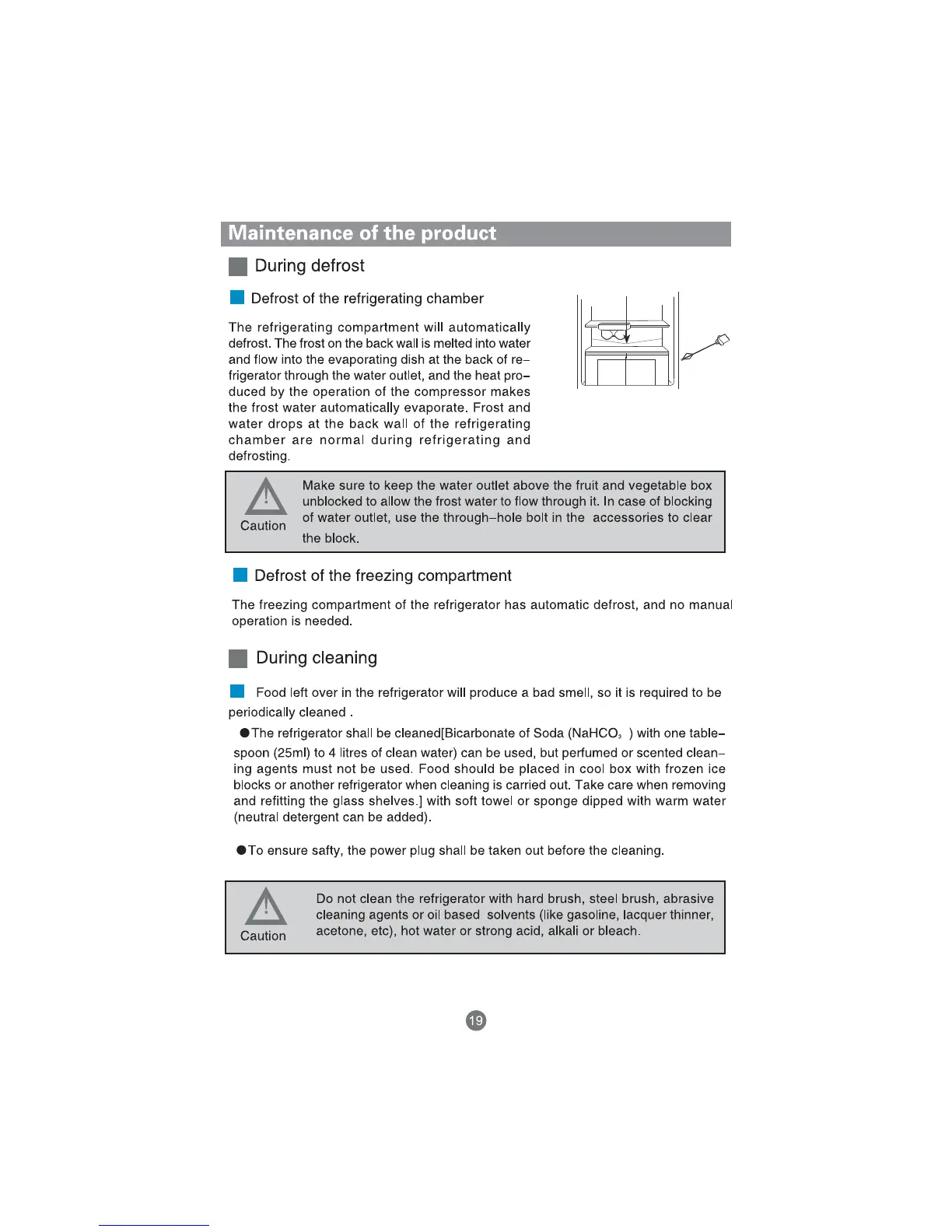 Maintenance of the product

During defrost

Defrost of the refrigerating chamber

The refrigerating compartment will automatically defrost. The frost on the back wall is melted into water and flow into the evaporating dish at the back of refrigerator through the water outlet, and the heat produced by the operation of the compressor makes the frost water automatically evaporate. Frost and water drops at the back wall of the refrigerating chamber are normal during refrigerating and defrosting.

Caution

Make sure to keep the water outlet above the fruit and vegetable box unblocked to allow the frost water to flow through it. In case of blocking of water outlet, use the through–hole bolt in the accessories to clear the block.

Defrost of the freezing compartment

The freezing compartment of the refrigerator has automatic defrost, and no manual operation is needed.

During cleaning

Food left over in the refrigerator will produce a bad smell, so it is required to be periodically cleaned .

●The refrigerator shall be cleaned[Bicarbonate of Soda ($NaHCO_3$ ) with one tablespoon (25ml) to 4 litres of clean water) can be used, but perfumed or scented cleaning agents must not be used. Food should be placed in cool box with frozen ice blocks or another refrigerator when cleaning is carried out. Take care when removing and refitting the glass shelves.] with soft towel or sponge dipped with warm water (neutral detergent can be added).

●To ensure safty, the power plug shall be taken out before the cleaning.

Caution

Do not clean the refrigerator with hard brush, steel brush, abrasive cleaning agents or oil based solvents (like gasoline, lacquer thinner, acetone, etc), hot water or strong acid, alkali or bleach.

19